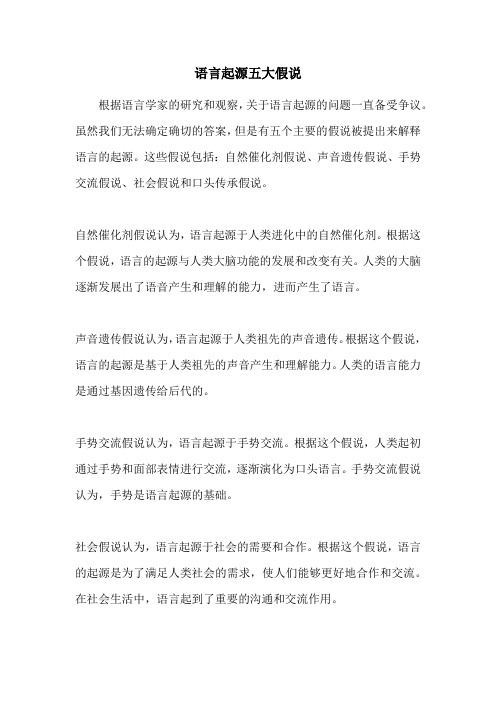 语言起源五大假说

根据语言学家的研究和观察，关于语言起源的问题一直备受争议。虽然我们无法确定确切的答案，但是有五个主要的假说被提出来解释语言的起源。这些假说包括：自然催化剂假说、声音遗传假说、手势交流假说、社会假说和口头传承假说。

自然催化剂假说认为，语言起源于人类进化中的自然催化剂。根据这个假说，语言的起源与人类大脑功能的发展和改变有关。人类的大脑逐渐发展出了语音产生和理解的能力，进而产生了语言。

声音遗传假说认为，语言起源于人类祖先的声音遗传。根据这个假说，语言的起源是基于人类祖先的声音产生和理解能力。人类的语言能力是通过基因遗传给后代的。

手势交流假说认为，语言起源于手势交流。根据这个假说，人类起初通过手势和面部表情进行交流，逐渐演化为口头语言。手势交流假说认为，手势是语言起源的基础。

社会假说认为，语言起源于社会的需要和合作。根据这个假说，语言的起源是为了满足人类社会的需求，使人们能够更好地合作和交流。在社会生活中，语言起到了重要的沟通和交流作用。